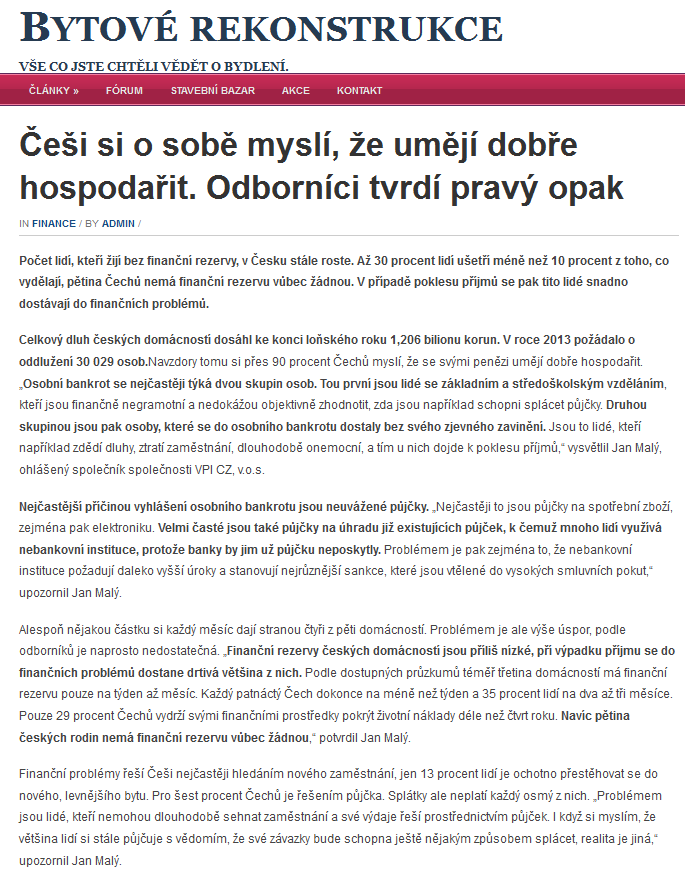 BYTOVÉ REKONSTRUKCE

VŠE CO JSTE CHTĚLI VĚDĚT O BYDLENÍ.

ČLÁNKY » FÓRUM STAVEBNÍ BAZAR AKCE KONTAKT

Češi si o sobě myslí, že umějí dobře hospodařit. Odborníci tvrdí pravý opak

IN FINANCE / BY ADMIN /

Počet lidí, kteří žijí bez finanční rezervy, v Česku stále roste. Až 30 procent lidí ušetří méně než 10 procent z toho, co vydělají, pětina Čechů nemá finanční rezervu vůbec žádnou. V případě poklesu příjmů se pak tito lidé snadno dostávají do finančních problémů.

Celkový dluh českých domácností dosáhl ke konci loňského roku 1,206 bilionu korun. V roce 2013 požádalo o oddlužení 30 029 osob.Navzdory tomu si přes 90 procent Čechů myslí, že se svými penězi umějí dobře hospodařit. „Osobní bankrot se nejčastěji týká dvou skupin osob. Tou první jsou lidé se základním a středoškolským vzděláním, kteří jsou finančně negramotní a nedokážou objektivně zhodnotit, zda jsou například schopni splácet půjčky. Druhou skupinou jsou pak osoby, které se do osobního bankrotu dostaly bez svého zjevného zavinění. Jsou to lidé, kteří například zdědí dluhy, ztratí zaměstnání, dlouhodobě onemocní, a tím u nich dojde k poklesu příjmů,“ vysvětlil Jan Malý, ohlášený společník společnosti VPI CZ, v.o.s.

Nejčastější příčinou vyhlášení osobního bankrotu jsou neuvážené půjčky. „Nejčastěji to jsou půjčky na spotřební zboží, zejména pak elektroniku. Velmi časté jsou také půjčky na úhradu již existujících půjček, k čemuž mnoho lidí využívá nebankovní instituce, protože banky by jim už půjčku neposkytly. Problémem je pak zejména to, že nebankovní instituce požadují daleko vyšší úroky a stanovují nejrůznější sankce, které jsou vtělené do vysokých smluvních pokut,“ upozornil Jan Malý.

Alespoň nějakou částku si každý měsíc dají stranou čtyři z pěti domácností. Problémem je ale výše úspor, podle odborníků je naprosto nedostatečná. „Finanční rezervy českých domácností jsou příliš nízké, při výpadku příjmu se do finančních problémů dostane drtivá většina z nich. Podle dostupných průzkumů téměř třetina domácností má finanční rezervu pouze na týden až měsíc. Každý patnáctý Čech dokonce na méně než týden a 35 procent lidí na dva až tři měsíce. Pouze 29 procent Čechů vydrží svými finančními prostředky pokrýt životní náklady déle než čtvrt roku. Navíc pětina českých rodin nemá finanční rezervu vůbec žádnou,“ potvrdil Jan Malý.

Finanční problémy řeší Češi nejčastěji hledáním nového zaměstnání, jen 13 procent lidí je ochotno přestěhovat se do nového, levnějšího bytu. Pro šest procent Čechů je řešením půjčka. Splátky ale neplatí každý osmý z nich. „Problémem jsou lidé, kteří nemohou dlouhodobě sehnat zaměstnání a své výdaje řeší prostřednictvím půjček. I když si myslím, že většina lidí si stále půjčuje s vědomím, že své závazky bude schopna ještě nějakým způsobem splácet, realita je jiná,“ upozornil Jan Malý.